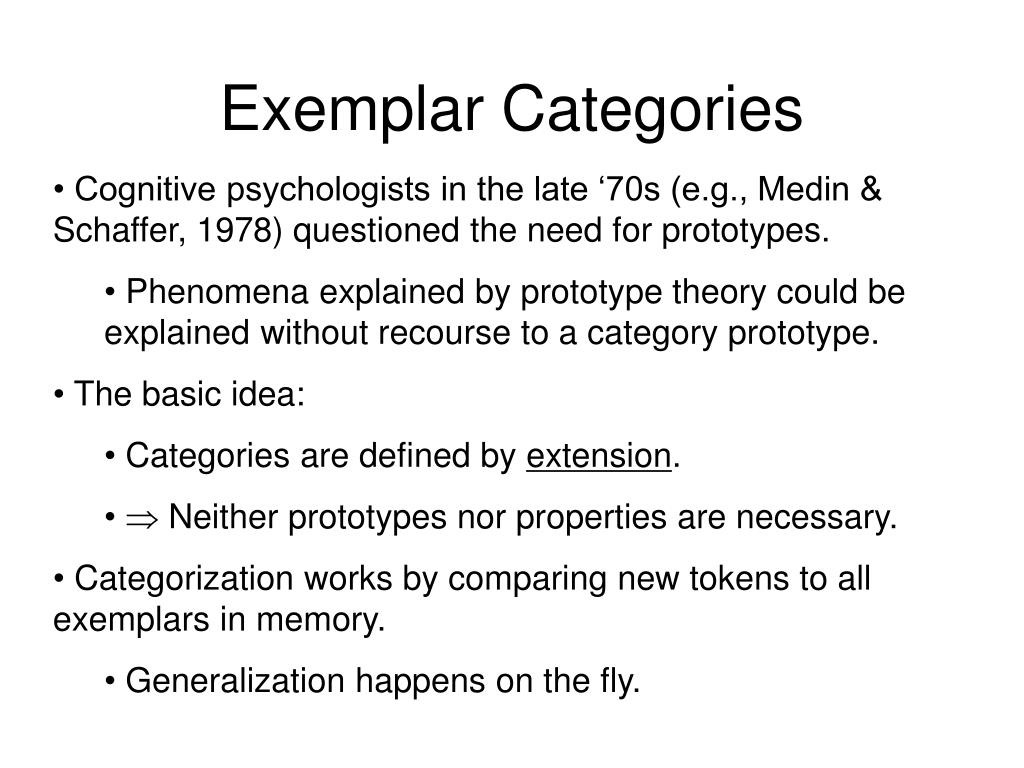 Exemplar Categories

• Cognitive psychologists in the late ‘70s (e.g., Medin & Schaffer, 1978) questioned the need for prototypes.

• Phenomena explained by prototype theory could be explained without recourse to a category prototype.

• The basic idea:

• Categories are defined by extension.

• $\Rightarrow$ Neither prototypes nor properties are necessary.

• Categorization works by comparing new tokens to all exemplars in memory.

• Generalization happens on the fly.